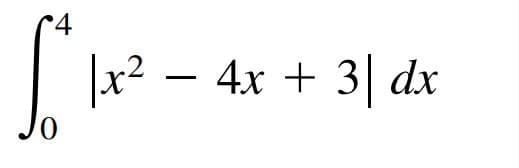 $\int_0^4 |x^2 - 4x + 3| \, dx$